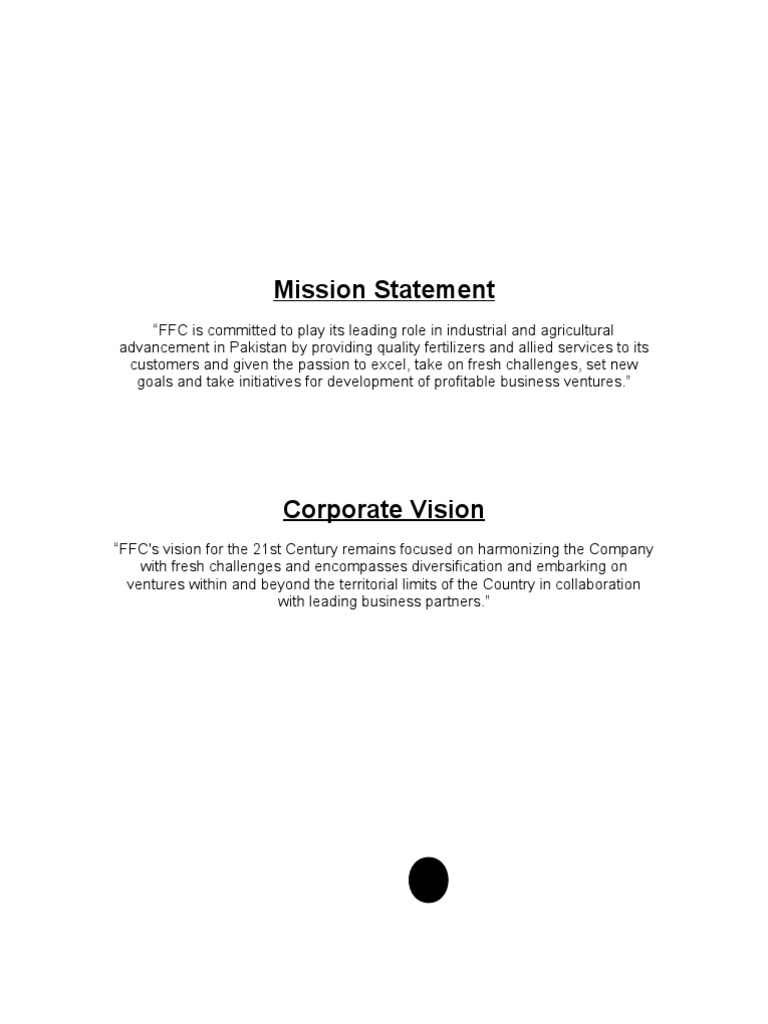 Mission Statement

"FFC is committed to play its leading role in industrial and agricultural advancement in Pakistan by providing quality fertilizers and allied services to its customers and given the passion to excel, take on fresh challenges, set new goals and take initiatives for development of profitable business ventures."

Corporate Vision

"FFC's vision for the 21st Century remains focused on harmonizing the Company with fresh challenges and encompasses diversification and embarking on ventures within and beyond the territorial limits of the Country in collaboration with leading business partners."